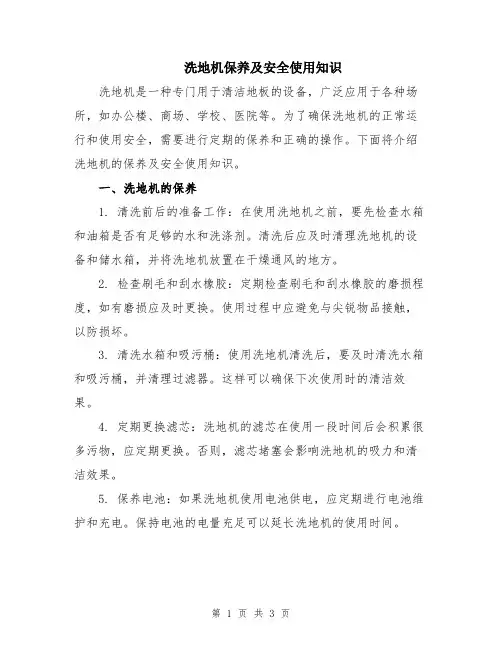 洗地机保养及安全使用知识

洗地机是一种专门用于清洁地板的设备，广泛应用于各种场所，如办公楼、商场、学校、医院等。为了确保洗地机的正常运行和使用安全，需要进行定期的保养和正确的操作。下面将介绍洗地机的保养及安全使用知识。

一、洗地机的保养

1. 清洗前后的准备工作：在使用洗地机之前，要先检查水箱和油箱是否有足够的水和洗涤剂。清洗后应及时清理洗地机的设备和储水箱，并将洗地机放置在干燥通风的地方。

2. 检查刷毛和刮水橡胶：定期检查刷毛和刮水橡胶的磨损程度，如有磨损应及时更换。使用过程中应避免与尖锐物品接触，以防损坏。

3. 清洗水箱和吸污桶：使用洗地机清洗后，要及时清洗水箱和吸污桶，并清理过滤器。这样可以确保下次使用时的清洁效果。

4. 定期更换滤芯：洗地机的滤芯在使用一段时间后会积累很多污物，应定期更换。否则，滤芯堵塞会影响洗地机的吸力和清洁效果。

5. 保养电池：如果洗地机使用电池供电，应定期进行电池维护和充电。保持电池的电量充足可以延长洗地机的使用时间。

第 1 页 共 3 页